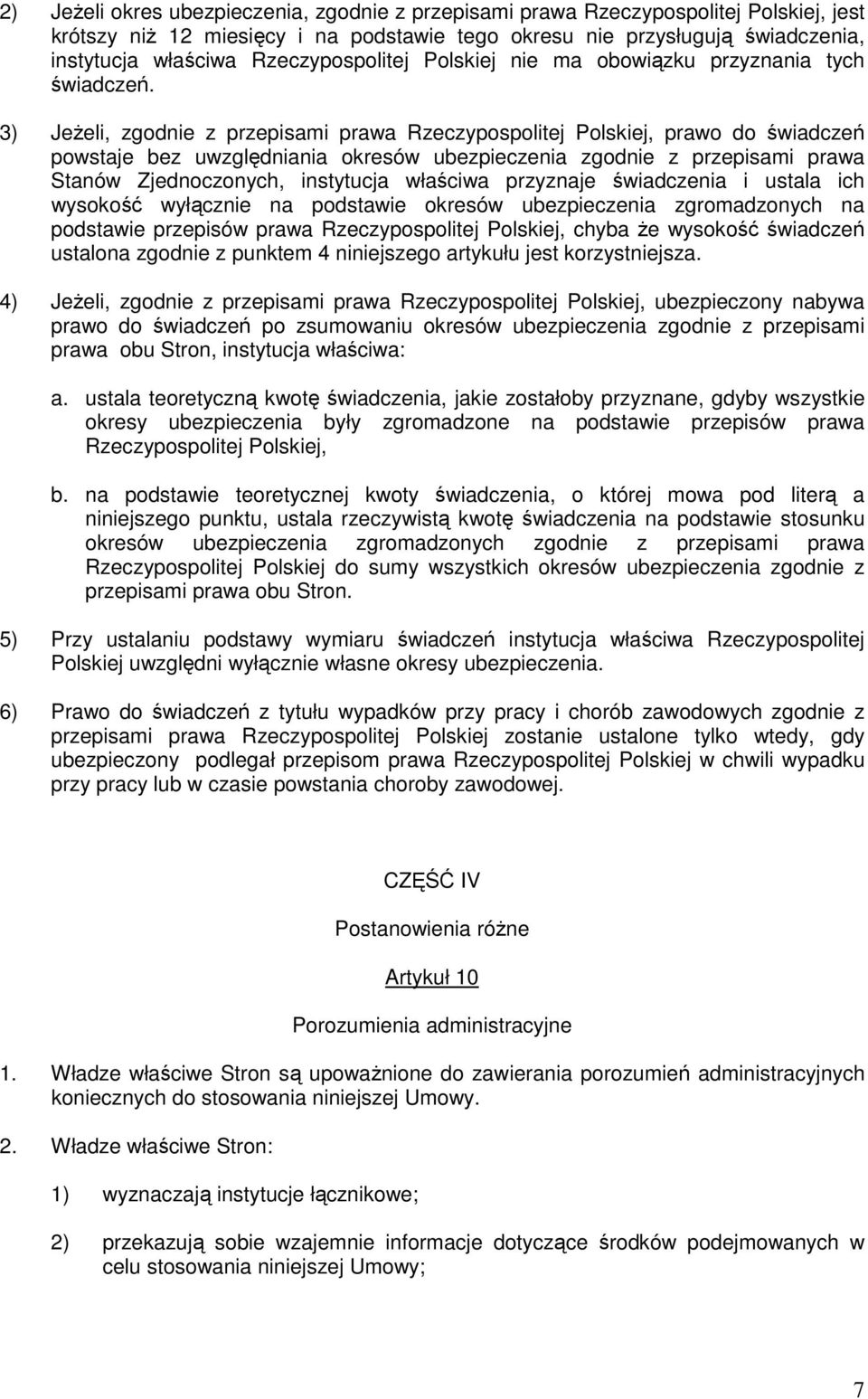 2) Jeżeli okres ubezpieczenia, zgodnie z przepisami prawa Rzeczypospolitej Polskiej, jest krótszy niż 12 miesięcy i na podstawie tego okresu nie przysługują świadczenia, instytucja właściwa Rzeczypospolitej Polskiej nie ma obowiązku przyznania tych świadczeń.

3) Jeżeli, zgodnie z przepisami prawa Rzeczypospolitej Polskiej, prawo do świadczeń powstaje bez uwzględniania okresów ubezpieczenia zgodnie z przepisami prawa Stanów Zjednoczonych, instytucja właściwa przyznaje świadczenia i ustala ich wysokość wyłącznie na podstawie okresów ubezpieczenia zgromadzonych na podstawie przepisów prawa Rzeczypospolitej Polskiej, chyba że wysokość świadczeń ustalona zgodnie z punktem 4 niniejszego artykułu jest korzystniejsza.

4) Jeżeli, zgodnie z przepisami prawa Rzeczypospolitej Polskiej, ubezpieczony nabywa prawo do świadczeń po zsumowaniu okresów ubezpieczenia zgodnie z przepisami prawa obu Stron, instytucja właściwa:

a. ustala teoretyczną kwotę świadczenia, jakie zostałoby przyznane, gdyby wszystkie okresy ubezpieczenia były zgromadzone na podstawie przepisów prawa Rzeczypospolitej Polskiej,

b. na podstawie teoretycznej kwoty świadczenia, o której mowa pod literą a niniejszego punktu, ustala rzeczywistą kwotę świadczenia na podstawie stosunku okresów ubezpieczenia zgromadzonych zgodnie z przepisami prawa Rzeczypospolitej Polskiej do sumy wszystkich okresów ubezpieczenia zgodnie z przepisami prawa obu Stron.

5) Przy ustalaniu podstawy wymiaru świadczeń instytucja właściwa Rzeczypospolitej Polskiej uwzględni wyłącznie własne okresy ubezpieczenia.

6) Prawo do świadczeń z tytułu wypadków przy pracy i chorób zawodowych zgodnie z przepisami prawa Rzeczypospolitej Polskiej zostanie ustalone tylko wtedy, gdy ubezpieczony podlegał przepisom prawa Rzeczypospolitej Polskiej w chwili wypadku przy pracy lub w czasie powstania choroby zawodowej.

CZĘŚĆ IV

Postanowienia różne

Artykuł 10

Porozumienia administracyjne

1. Władze właściwe Stron są upoważnione do zawierania porozumień administracyjnych koniecznych do stosowania niniejszej Umowy.

2. Władze właściwe Stron:

1) wyznaczają instytucje łącznikowe;

2) przekazują sobie wzajemnie informacje dotyczące środków podejmowanych w celu stosowania niniejszej Umowy;

7